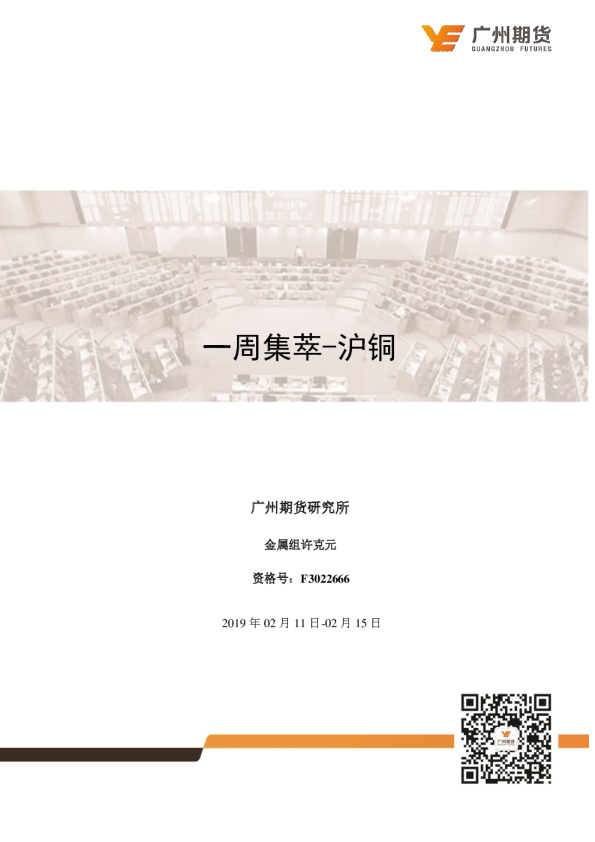 广州期货
GUANGZHOU FUTURES

一周集萃-沪铜

广州期货研究所

金属组许克元

资格号：F3022666

2019年02月11日-02月15日